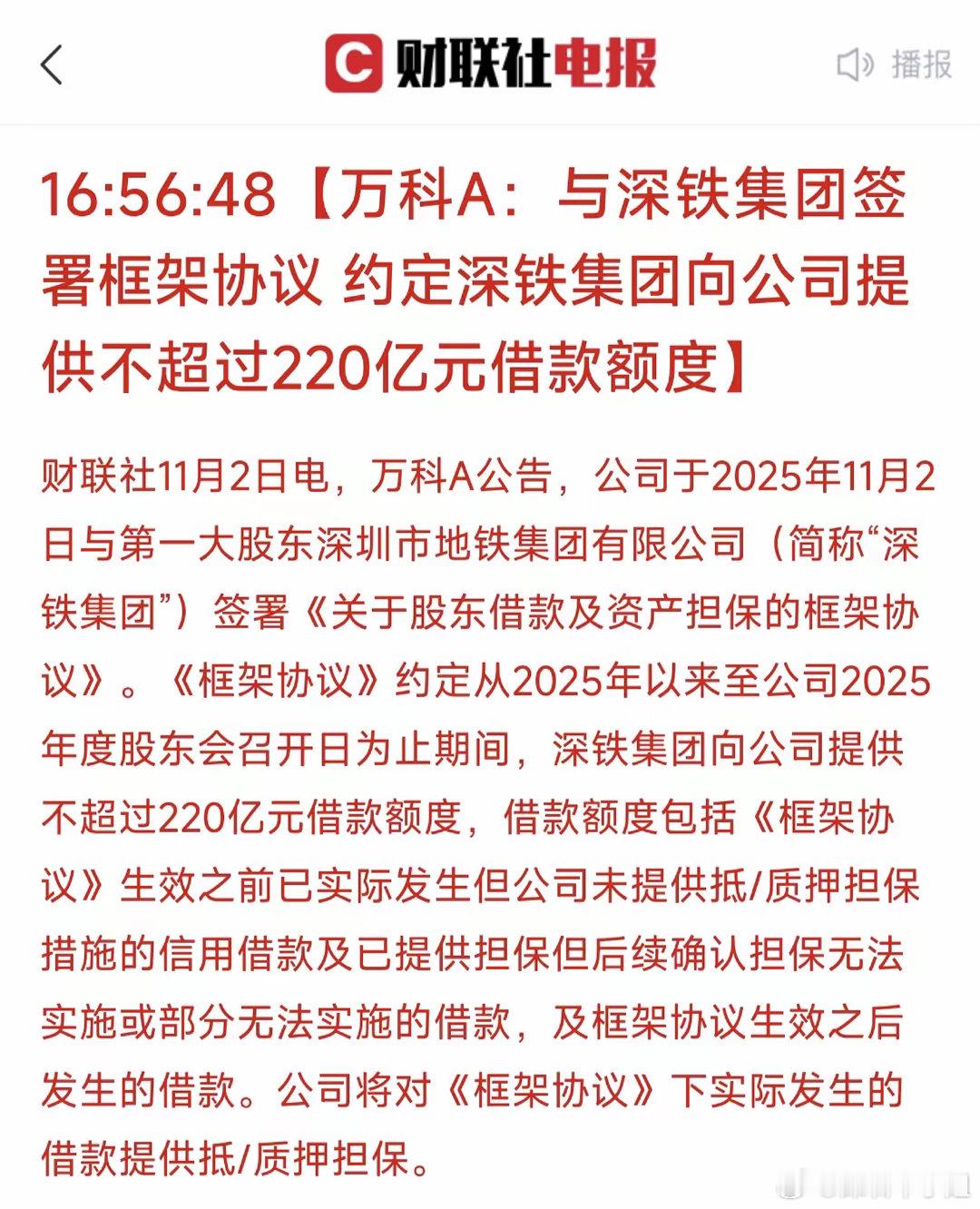 财联社电报

播报

16:56:48【万科A：与深铁集团签署框架协议 约定深铁集团向公司提供不超过220亿元借款额度】

财联社11月2日电，万科A公告，公司于2025年11月2日与第一大股东深圳市地铁集团有限公司（简称“深铁集团”）签署《关于股东借款及资产担保的框架协议》。《框架协议》约定从2025年以来至公司2025年度股东会召开日为止期间，深铁集团向公司提供不超过220亿元借款额度，借款额度包括《框架协议》生效之前已实际发生但公司未提供抵/质押担保措施的信用借款及已提供担保但后续确认担保无法实施或部分无法实施的借款，及框架协议生效之后发生的借款。公司将对《框架协议》下实际发生的借款提供抵/质押担保。